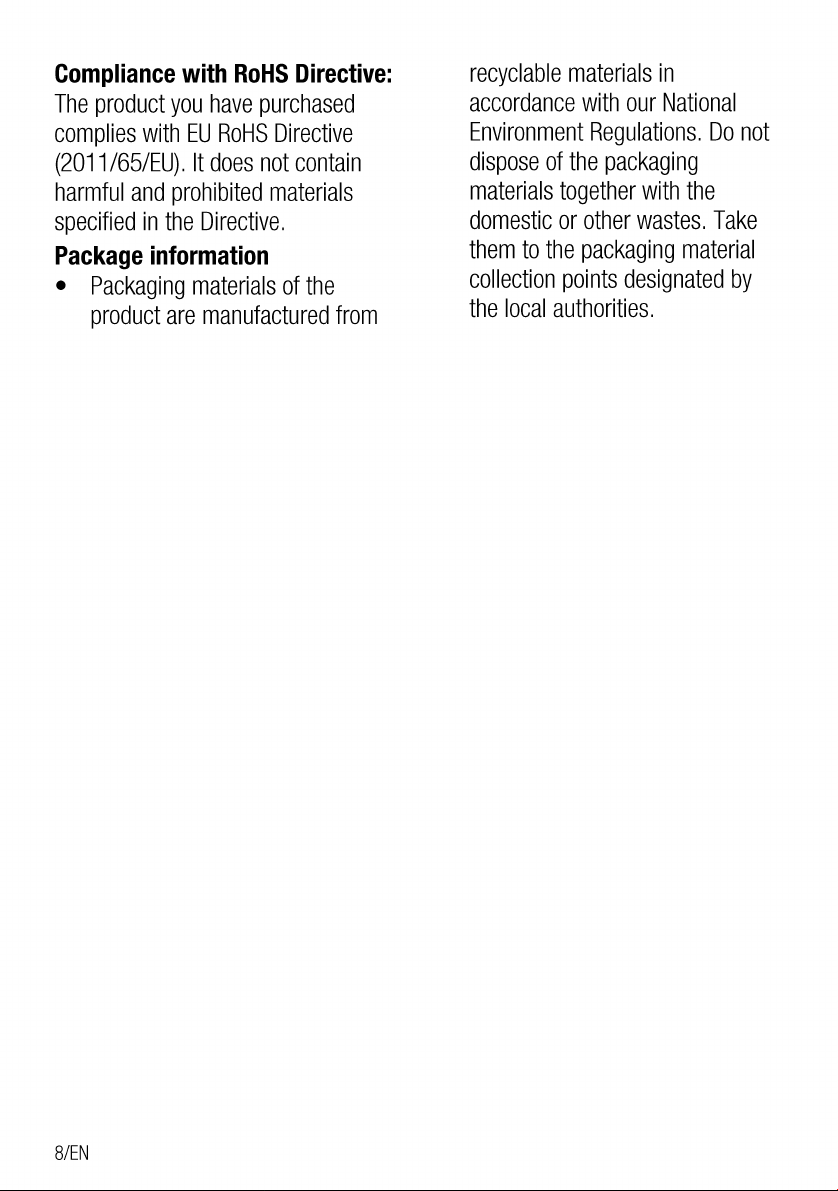 Compliance with RoHS Directive:
The product you have purchased complies with EU RoHS Directive (2011/65/EU). It does not contain harmful and prohibited materials specified in the Directive.

Package information
• Packaging materials of the product are manufactured from recyclable materials in accordance with our National Environment Regulations. Do not dispose of the packaging materials together with the domestic or other wastes. Take them to the packaging material collection points designated by the local authorities.

8/EN